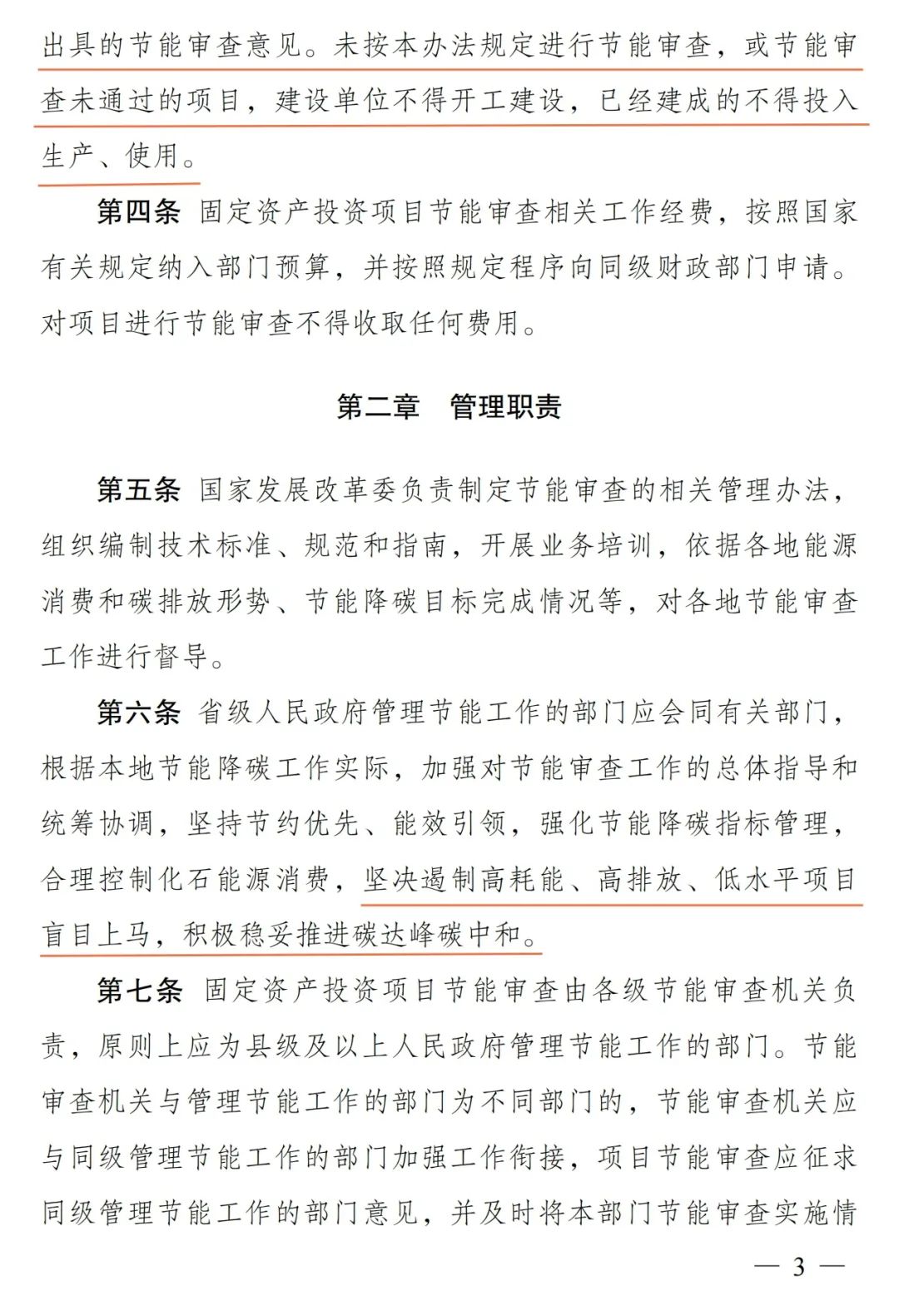 出具的节能审查意见。未按本办法规定进行节能审查，或节能审查未通过的项目，建设单位不得开工建设，已经建成的不得投入生产、使用。

第四条 固定资产投资项目节能审查相关工作经费，按照国家有关规定纳入部门预算，并按照规定程序向同级财政部门申请。对项目进行节能审查不得收取任何费用。

第二章 管理职责

第五条 国家发展改革委负责制定节能审查的相关管理办法，组织编制技术标准、规范和指南，开展业务培训，依据各地能源消费和碳排放形势、节能降碳目标完成情况等，对各地节能审查工作进行督导。

第六条 省级人民政府管理节能工作的部门应会同有关部门，根据本地节能降碳工作实际，加强对节能审查工作的总体指导和统筹协调，坚持节约优先、能效引领，强化节能降碳指标管理，合理控制化石能源消费，坚决遏制高耗能、高排放、低水平项目盲目上马，积极稳妥推进碳达峰碳中和。

第七条 固定资产投资项目节能审查由各级节能审查机关负责，原则上应为县级及以上人民政府管理节能工作的部门。节能审查机关与管理节能工作的部门为不同部门的，节能审查机关应与同级管理节能工作的部门加强工作衔接，项目节能审查应征求同级管理节能工作的部门意见，并及时将本部门节能审查实施情

— 3 —